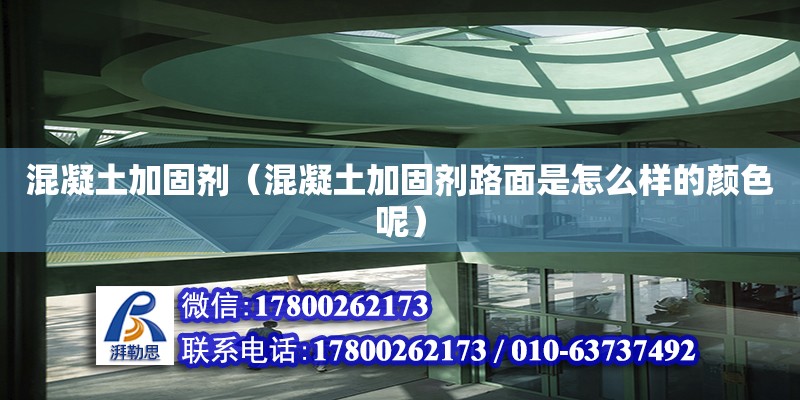 混凝土加固剂（混凝土加固剂路面是怎么样的颜色呢）

湃勒思

微信:17800262173

联系电话:17800262173 / 010-63737492